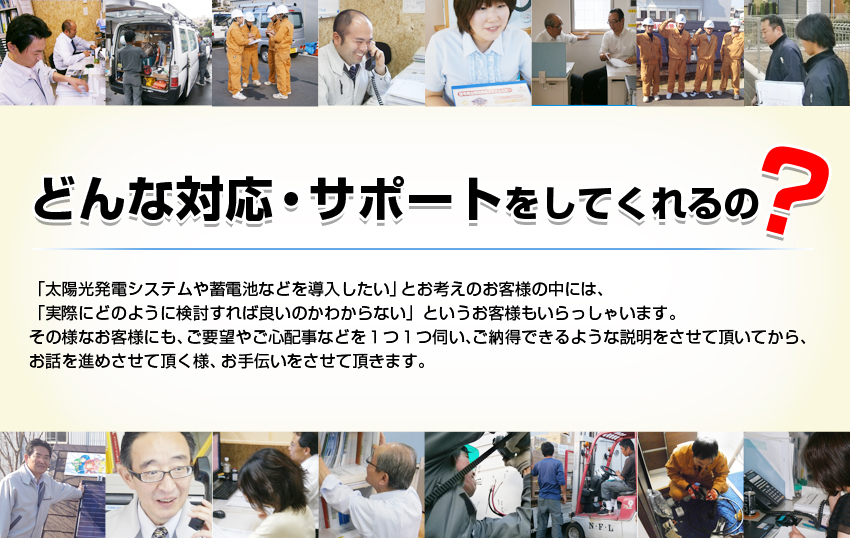 どんな対応・サポートをしてくれるの？

「太陽光発電システムや蓄電池などを導入したい」とお考えのお客様の中には、
「実際にどのように検討すれば良いのかわからない」というお客様もいらっしゃいます。
その様なお客様にも、ご要望やご心配事などを１つ１つ伺い、ご納得できるような説明をさせて頂いてから、
お話を進めさせて頂く様、お手伝いをさせて頂きます。

N・F・L